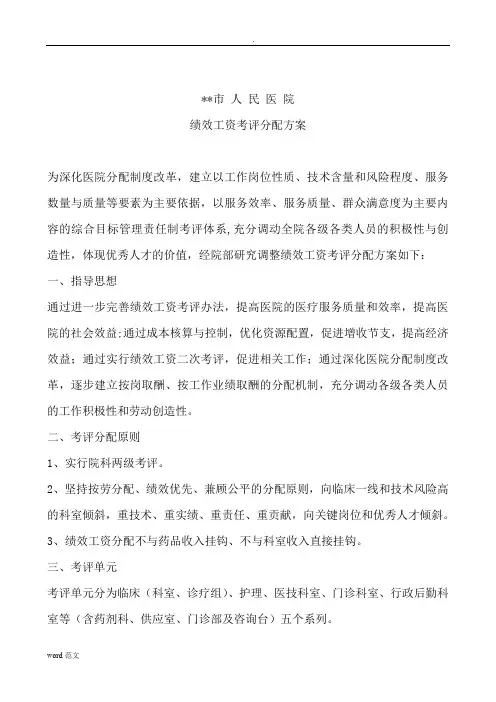 .

**市 人 民 医 院

绩效工资考评分配方案

为深化医院分配制度改革，建立以工作岗位性质、技术含量和风险程度、服务数量与质量等要素为主要依据，以服务效率、服务质量、群众满意度为主要内容的综合目标管理责任制考评体系，充分调动全院各级各类人员的积极性与创造性，体现优秀人才的价值，经院部研究调整绩效工资考评分配方案如下：

一、指导思想

通过进一步完善绩效工资考评办法，提高医院的医疗服务质量和效率，提高医院的社会效益；通过成本核算与控制，优化资源配置，促进增收节支，提高经济效益；通过实行绩效工资二次考评，促进相关工作；通过深化医院分配制度改革，逐步建立按岗取酬、按工作业绩取酬的分配机制，充分调动各级各类人员的工作积极性和劳动创造性。

二、考评分配原则

1、实行院科两级考评。

2、坚持按劳分配、绩效优先、兼顾公平的分配原则，向临床一线和技术风险高的科室倾斜，重技术、重实绩、重责任、重贡献，向关键岗位和优秀人才倾斜。

3、绩效工资分配不与药品收入挂钩、不与科室收入直接挂钩。

三、考评单元

考评单元分为临床（科室、诊疗组）、护理、医技科室、门诊科室、行政后勤科室等（含药剂科、供应室、门诊部及咨询台）五个系列。

word 范文